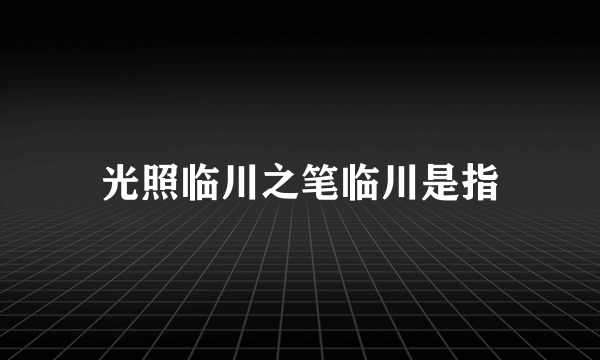 光照临川之笔临川是指